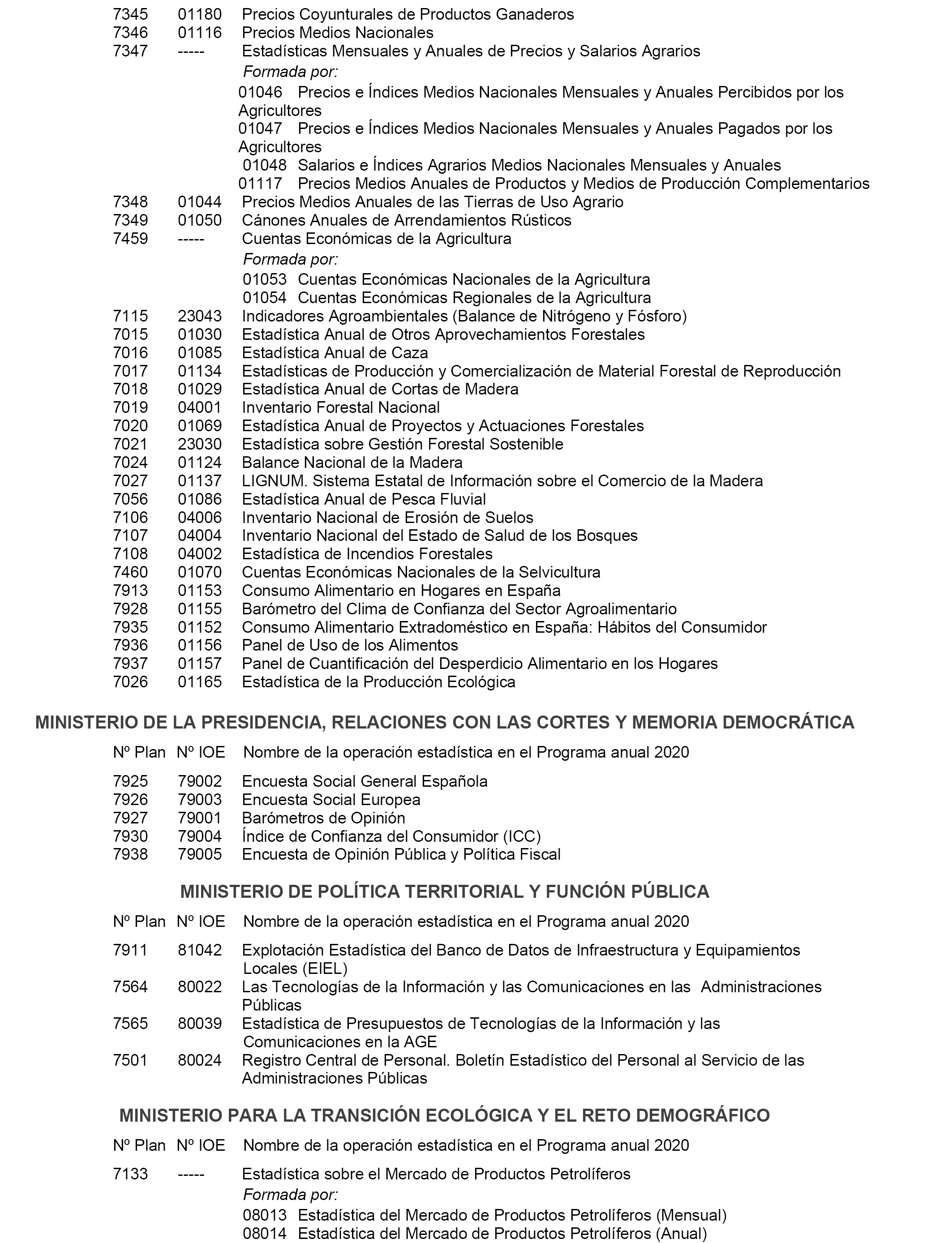 7345 01180 Precios Coyunturales de Productos Ganaderos
7346 01116 Precios Medios Nacionales
7347 ----- Estadísticas Mensuales y Anuales de Precios y Salarios Agrarios
Formada por:
01046 Precios e Índices Medios Nacionales Mensuales y Anuales Percibidos por los Agricultores
01047 Precios e Índices Medios Nacionales Mensuales y Anuales Pagados por los Agricultores
01048 Salarios e Índices Agrarios Medios Nacionales Mensuales y Anuales
01117 Precios Medios Anuales de Productos y Medios de Producción Complementarios
7348 01044 Precios Medios Anuales de las Tierras de Uso Agrario
7349 01050 Cánones Anuales de Arrendamientos Rústicos
7459 ----- Cuentas Económicas de la Agricultura
Formada por:
01053 Cuentas Económicas Nacionales de la Agricultura
01054 Cuentas Económicas Regionales de la Agricultura
7115 23043 Indicadores Agroambientales (Balance de Nitrógeno y Fósforo)
7015 01030 Estadística Anual de Otros Aprovechamientos Forestales
7016 01085 Estadística Anual de Caza
7017 01134 Estadísticas de Producción y Comercialización de Material Forestal de Reproducción
7018 01029 Estadística Anual de Cortas de Madera
7019 04001 Inventario Forestal Nacional
7020 01069 Estadística Anual de Proyectos y Actuaciones Forestales
7021 23030 Estadística sobre Gestión Forestal Sostenible
7024 01124 Balance Nacional de la Madera
7027 01137 LIGNUM. Sistema Estatal de Información sobre el Comercio de la Madera
7056 01086 Estadística Anual de Pesca Fluvial
7106 04006 Inventario Nacional de Erosión de Suelos
7107 04004 Inventario Nacional del Estado de Salud de los Bosques
7108 04002 Estadística de Incendios Forestales
7460 01070 Cuentas Económicas Nacionales de la Selvicultura
7913 01153 Consumo Alimentario en Hogares en España
7928 01155 Barómetro del Clima de Confianza del Sector Agroalimentario
7935 01152 Consumo Alimentario Extradoméstico en España: Hábitos del Consumidor
7936 01156 Panel de Uso de los Alimentos
7937 01157 Panel de Cuantificación del Desperdicio Alimentario en los Hogares
7026 01165 Estadística de la Producción Ecológica

MINISTERIO DE LA PRESIDENCIA, RELACIONES CON LAS CORTES Y MEMORIA DEMOCRÁTICA

Nº Plan Nº IOE Nombre de la operación estadística en el Programa anual 2020

7925 79002 Encuesta Social General Española
7926 79003 Encuesta Social Europea
7927 79001 Barómetros de Opinión
7930 79004 Índice de Confianza del Consumidor (ICC)
7938 79005 Encuesta de Opinión Pública y Política Fiscal

MINISTERIO DE POLÍTICA TERRITORIAL Y FUNCIÓN PÚBLICA

Nº Plan Nº IOE Nombre de la operación estadística en el Programa anual 2020

7911 81042 Explotación Estadística del Banco de Datos de Infraestructura y Equipamientos Locales (EIEL)
7564 80022 Las Tecnologías de la Información y las Comunicaciones en las Administraciones Públicas
7565 80039 Estadística de Presupuestos de Tecnologías de la Información y las Comunicaciones en la AGE
7501 80024 Registro Central de Personal. Boletín Estadístico del Personal al Servicio de las Administraciones Públicas

MINISTERIO PARA LA TRANSICIÓN ECOLÓGICA Y EL RETO DEMOGRÁFICO

Nº Plan Nº IOE Nombre de la operación estadística en el Programa anual 2020

7133 ----- Estadística sobre el Mercado de Productos Petrolíferos
Formada por:
08013 Estadística del Mercado de Productos Petrolíferos (Mensual)
08014 Estadística del Mercado de Productos Petrolíferos (Anual)